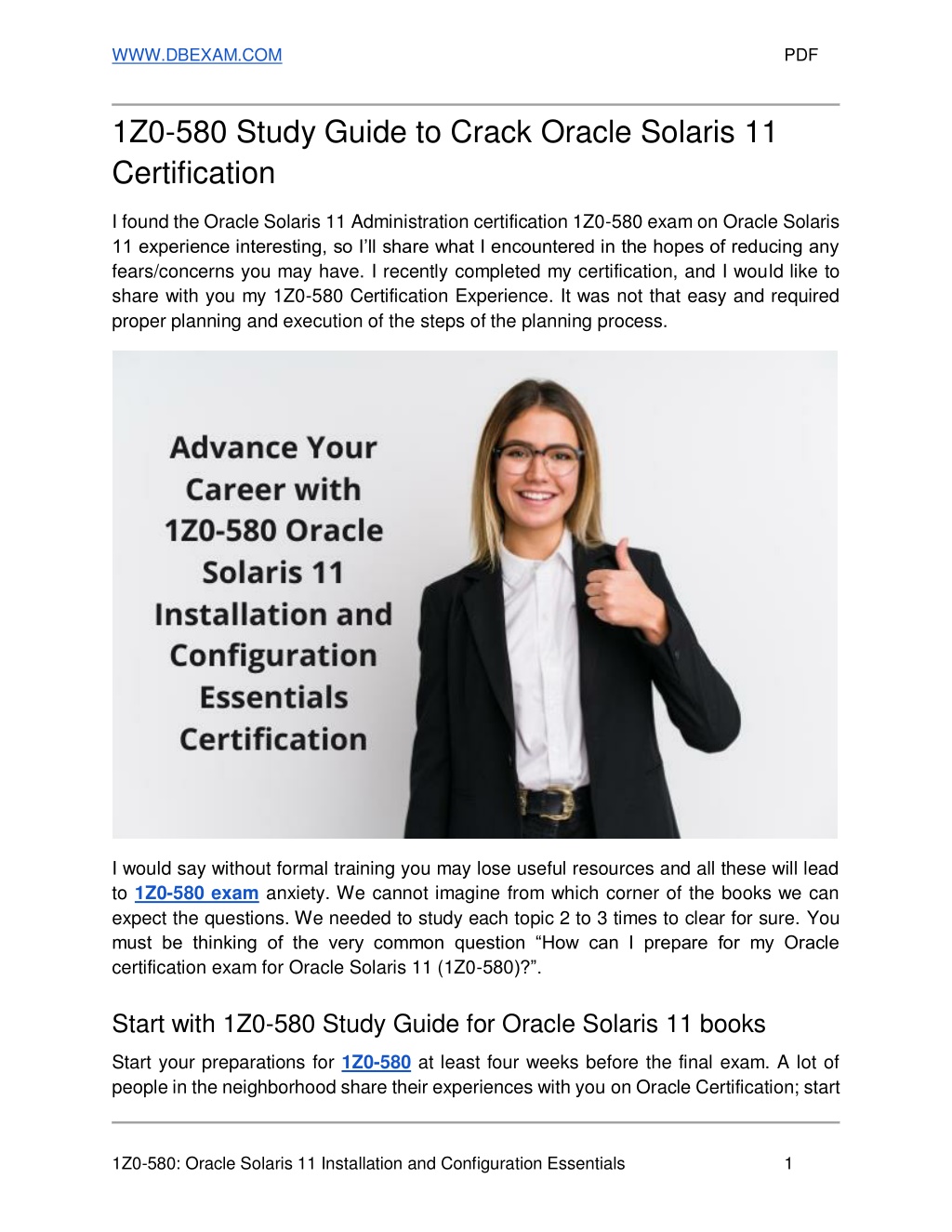 WWW.DBEXAM.COM PDF

1Z0-580 Study Guide to Crack Oracle Solaris 11 Certification

I found the Oracle Solaris 11 Administration certification 1Z0-580 exam on Oracle Solaris 11 experience interesting, so I'll share what I encountered in the hopes of reducing any fears/concerns you may have. I recently completed my certification, and I would like to share with you my 1Z0-580 Certification Experience. It was not that easy and required proper planning and execution of the steps of the planning process.

Advance Your Career with 1Z0-580 Oracle Solaris 11 Installation and Configuration Essentials Certification

I would say without formal training you may lose useful resources and all these will lead to 1Z0-580 exam anxiety. We cannot imagine from which corner of the books we can expect the questions. We needed to study each topic 2 to 3 times to clear for sure. You must be thinking of the very common question "How can I prepare for my Oracle certification exam for Oracle Solaris 11 (1Z0-580)?".

Start with 1Z0-580 Study Guide for Oracle Solaris 11 books

Start your preparations for 1Z0-580 at least four weeks before the final exam. A lot of people in the neighborhood share their experiences with you on Oracle Certification; start

1Z0-580: Oracle Solaris 11 Installation and Configuration Essentials 1